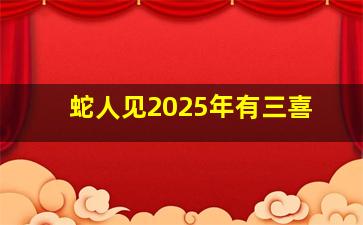 蛇人见2025年有三喜